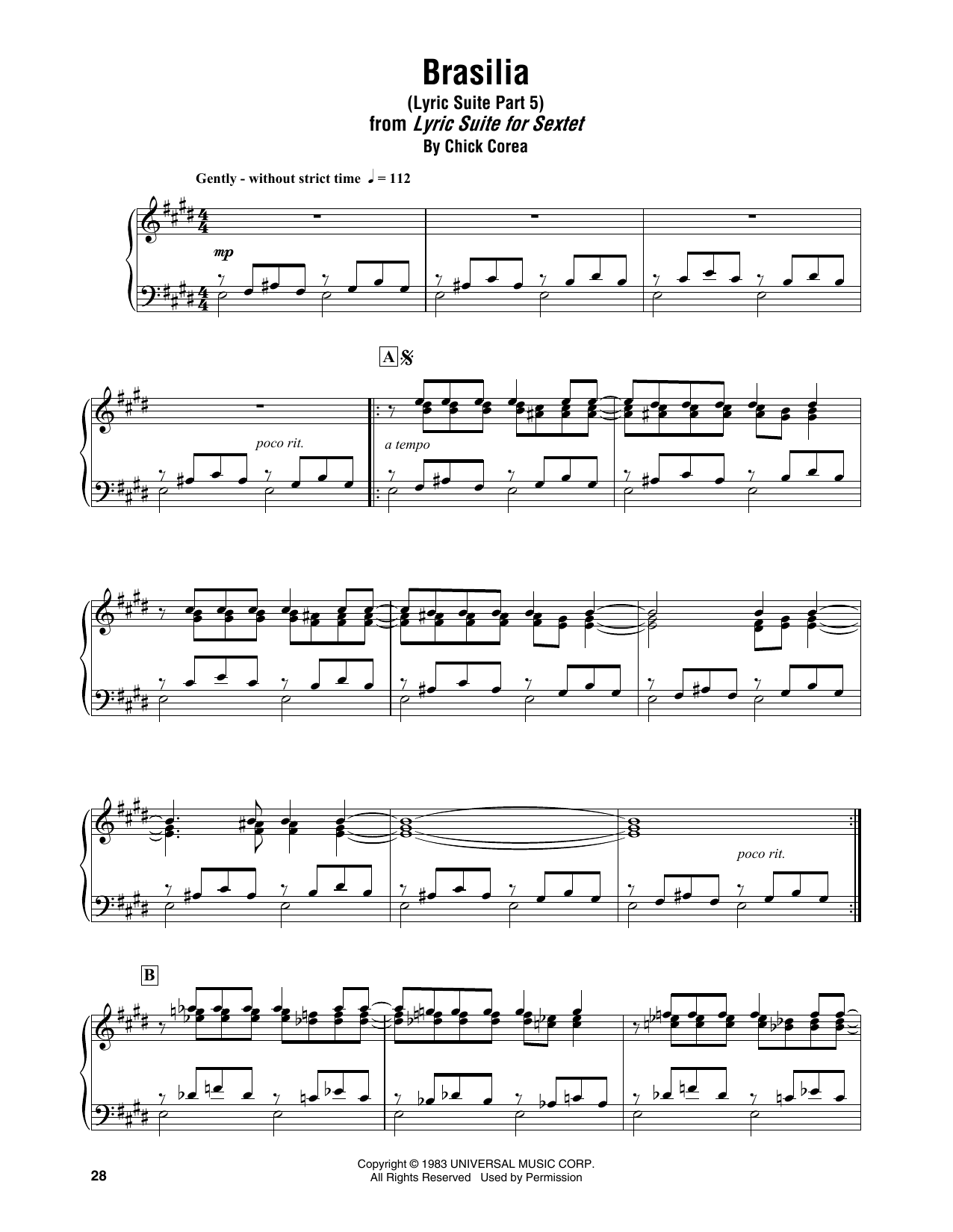 Brasilia
(Lyric Suite Part 5)
from Lyric Suite for Sextet
By Chick Corea

Gently - without strict time ♩ = 112

mp

A

poco rit.

a tempo

poco rit.

B

28

Copyright © 1983 UNIVERSAL MUSIC CORP.
All Rights Reserved Used by Permission